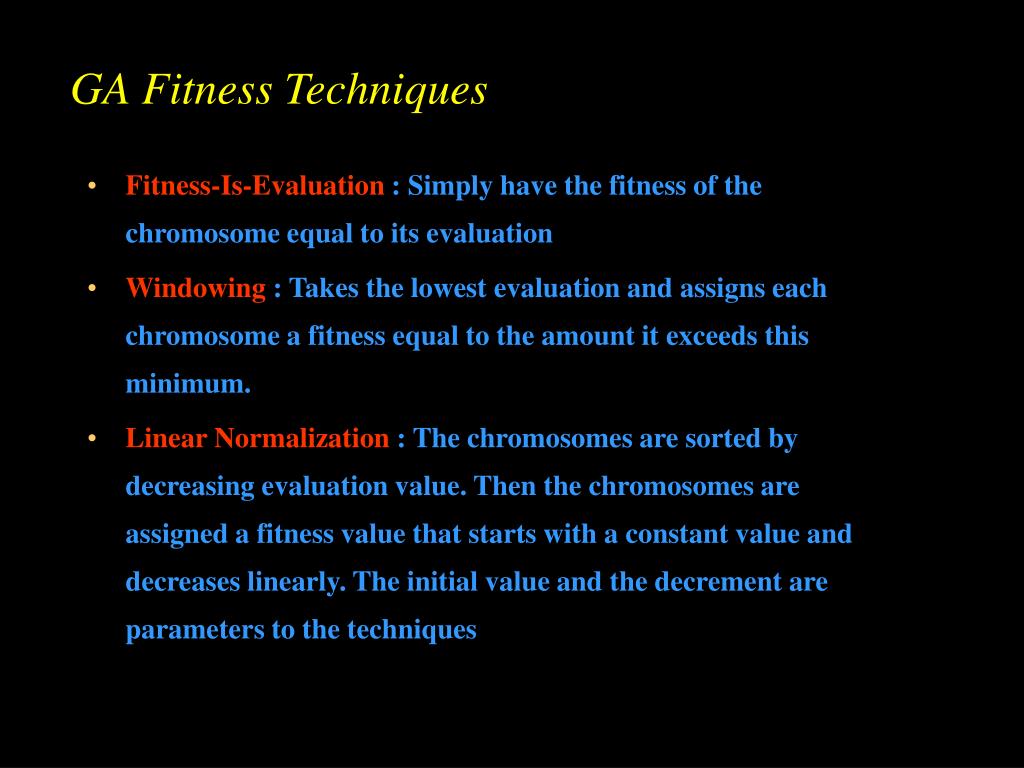 GA Fitness Techniques

• Fitness-Is-Evaluation : Simply have the fitness of the chromosome equal to its evaluation

• Windowing : Takes the lowest evaluation and assigns each chromosome a fitness equal to the amount it exceeds this minimum.

• Linear Normalization : The chromosomes are sorted by decreasing evaluation value. Then the chromosomes are assigned a fitness value that starts with a constant value and decreases linearly. The initial value and the decrement are parameters to the techniques